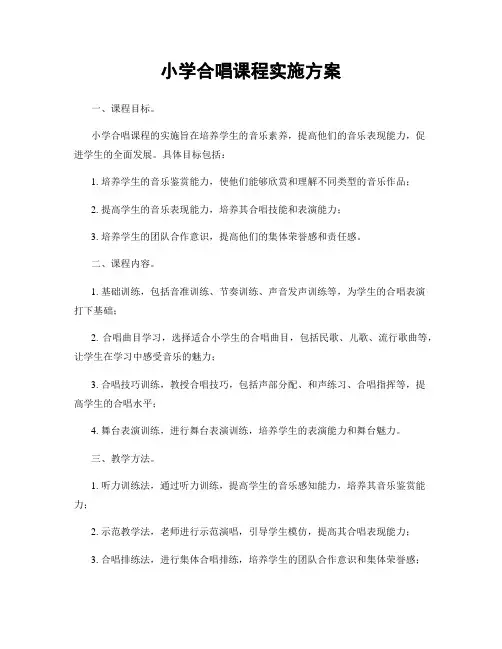 小学合唱课程实施方案

一、课程目标。

小学合唱课程的实施旨在培养学生的音乐素养，提高他们的音乐表现能力，促进学生的全面发展。具体目标包括：

1. 培养学生的音乐鉴赏能力，使他们能够欣赏和理解不同类型的音乐作品；

2. 提高学生的音乐表现能力，培养其合唱技能和表演能力；

3. 培养学生的团队合作意识，提高他们的集体荣誉感和责任感。

二、课程内容。

1. 基础训练，包括音准训练、节奏训练、声音发声训练等，为学生的合唱表演打下基础；

2. 合唱曲目学习，选择适合小学生的合唱曲目，包括民歌、儿歌、流行歌曲等，让学生在学习中感受音乐的魅力；

3. 合唱技巧训练，教授合唱技巧，包括声部分配、和声练习、合唱指挥等，提高学生的合唱水平；

4. 舞台表演训练，进行舞台表演训练，培养学生的表演能力和舞台魅力。

三、教学方法。

1. 听力训练法，通过听力训练，提高学生的音乐感知能力，培养其音乐鉴赏能力；

2. 示范教学法，老师进行示范演唱，引导学生模仿，提高其合唱表现能力；

3. 合唱排练法，进行集体合唱排练，培养学生的团队合作意识和集体荣誉感；